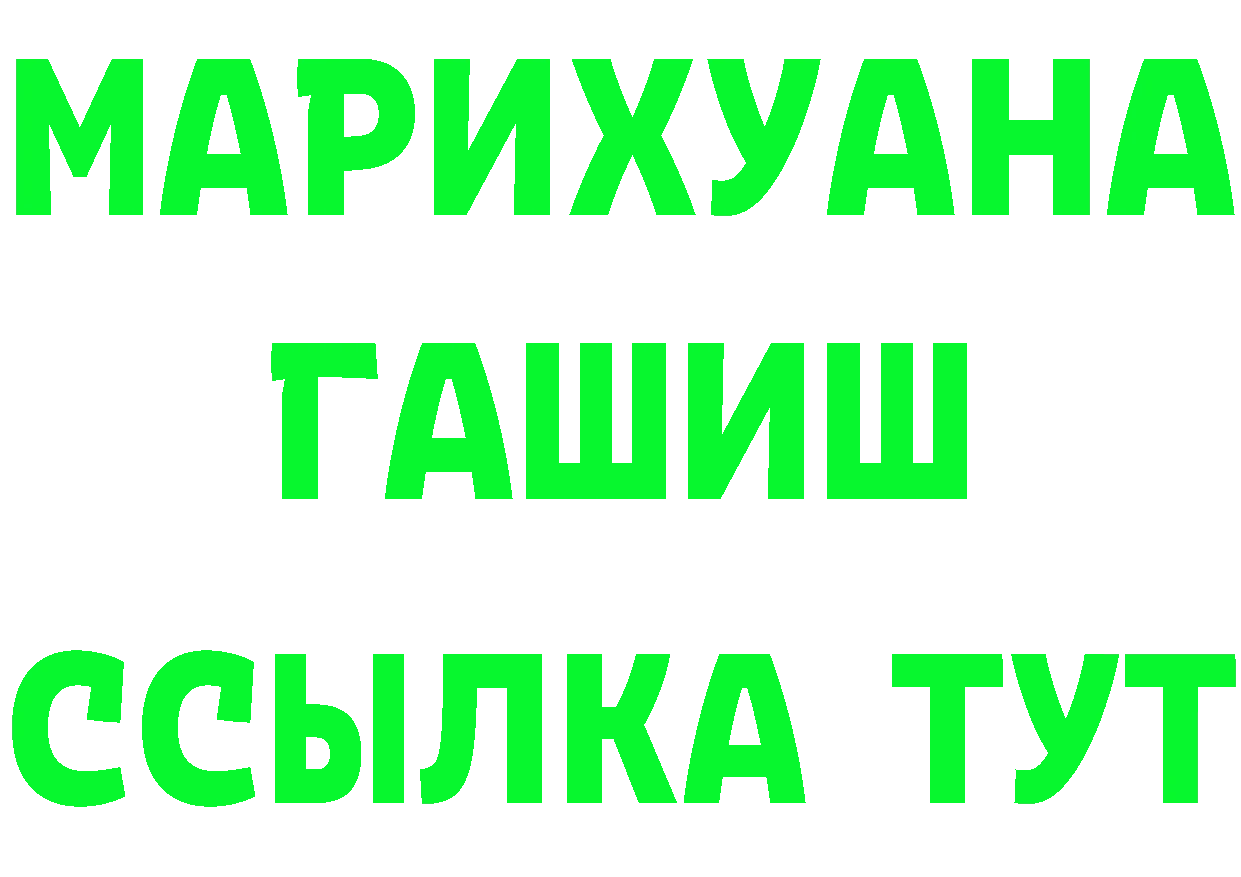 МАРИХУАНА
ГАШИШ
ССЫЛКА ТУТ